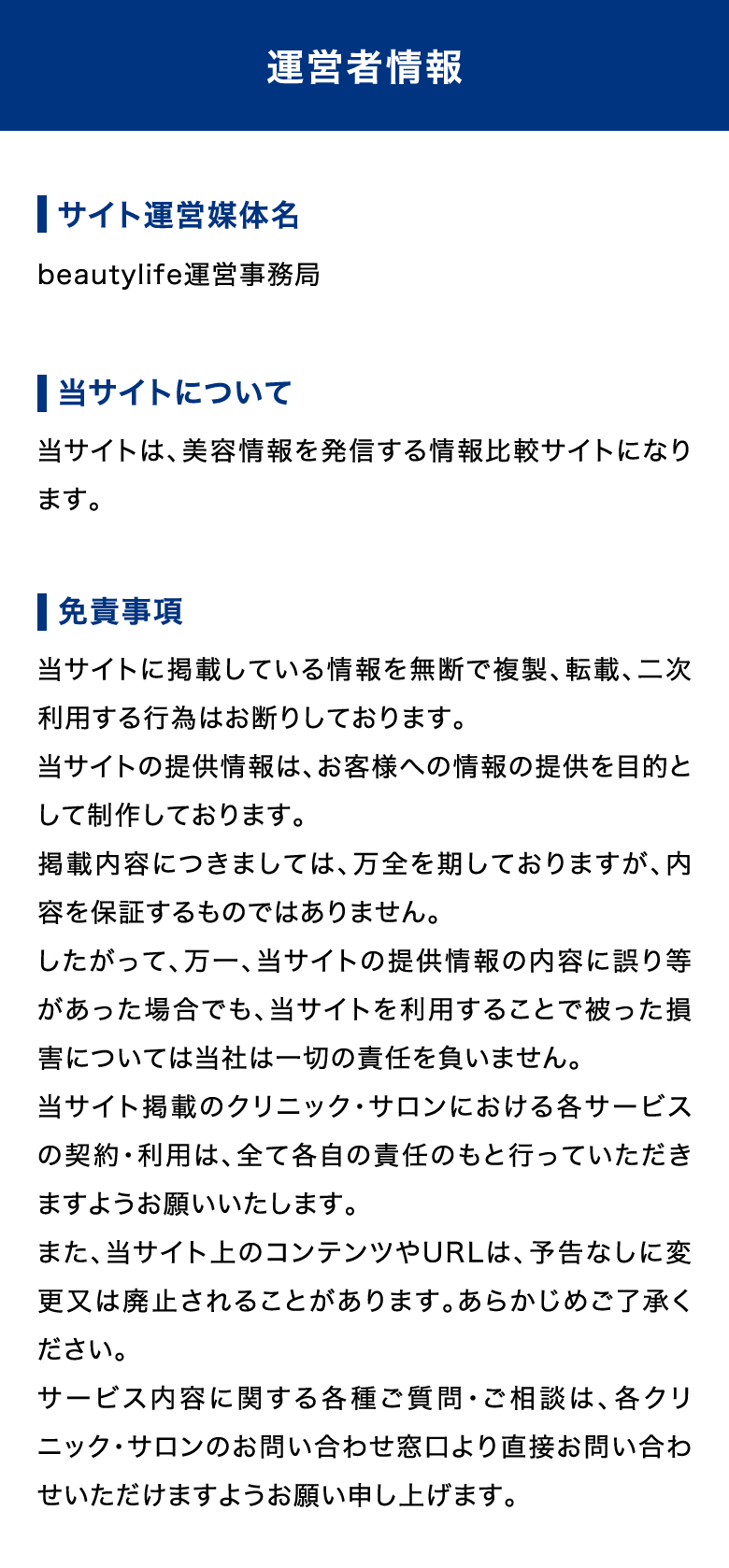 運営者情報

サイト運営媒体名

beautylife運営事務局

当サイトについて

当サイトは、美容情報を発信する情報比較サイトになります。

免責事項

当サイトに掲載している情報を無断で複製、転載、二次利用する行為はお断りしております。
当サイトの提供情報は、お客様への情報の提供を目的として制作しております。
掲載内容につきましては、万全を期しておりますが、内容を保証するものではありません。
したがって、万一、当サイトの提供情報の内容に誤り等があった場合でも、当サイトを利用することで被った損害については当社は一切の責任を負いません。
当サイト掲載のクリニック・サロンにおける各サービスの契約・利用は、全て各自の責任のもと行っていただきますようお願いいたします。
また、当サイト上のコンテンツやURLは、予告なしに変更又は廃止されることがあります。あらかじめご了承ください。
サービス内容に関する各種ご質問・ご相談は、各クリニック・サロンのお問い合わせ窓口より直接お問い合わせいただけますようお願い申し上げます。